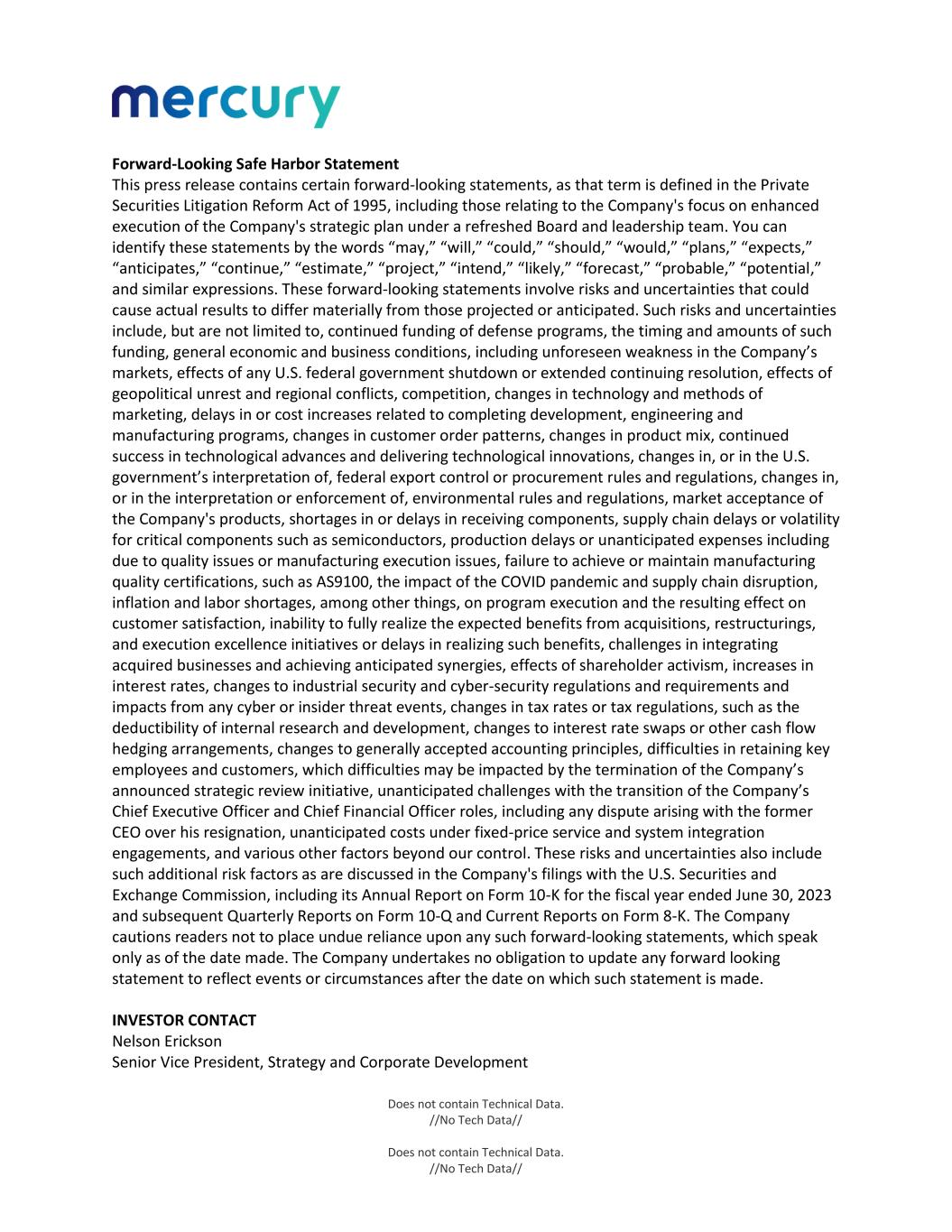 mercury

**Forward-Looking Safe Harbor Statement**
This press release contains certain forward-looking statements, as that term is defined in the Private Securities Litigation Reform Act of 1995, including those relating to the Company's focus on enhanced execution of the Company's strategic plan under a refreshed Board and leadership team. You can identify these statements by the words “may,” “will,” “could,” “should,” “would,” “plans,” “expects,” “anticipates,” “continue,” “estimate,” “project,” “intend,” “likely,” “forecast,” “probable,” “potential,” and similar expressions. These forward-looking statements involve risks and uncertainties that could cause actual results to differ materially from those projected or anticipated. Such risks and uncertainties include, but are not limited to, continued funding of defense programs, the timing and amounts of such funding, general economic and business conditions, including unforeseen weakness in the Company’s markets, effects of any U.S. federal government shutdown or extended continuing resolution, effects of geopolitical unrest and regional conflicts, competition, changes in technology and methods of marketing, delays in or cost increases related to completing development, engineering and manufacturing programs, changes in customer order patterns, changes in product mix, continued success in technological advances and delivering technological innovations, changes in, or in the U.S. government’s interpretation of, federal export control or procurement rules and regulations, changes in, or in the interpretation or enforcement of, environmental rules and regulations, market acceptance of the Company's products, shortages in or delays in receiving components, supply chain delays or volatility for critical components such as semiconductors, production delays or unanticipated expenses including due to quality issues or manufacturing execution issues, failure to achieve or maintain manufacturing quality certifications, such as AS9100, the impact of the COVID pandemic and supply chain disruption, inflation and labor shortages, among other things, on program execution and the resulting effect on customer satisfaction, inability to fully realize the expected benefits from acquisitions, restructurings, and execution excellence initiatives or delays in realizing such benefits, challenges in integrating acquired businesses and achieving anticipated synergies, effects of shareholder activism, increases in interest rates, changes to industrial security and cyber-security regulations and requirements and impacts from any cyber or insider threat events, changes in tax rates or tax regulations, such as the deductibility of internal research and development, changes to interest rate swaps or other cash flow hedging arrangements, changes to generally accepted accounting principles, difficulties in retaining key employees and customers, which difficulties may be impacted by the termination of the Company’s announced strategic review initiative, unanticipated challenges with the transition of the Company’s Chief Executive Officer and Chief Financial Officer roles, including any dispute arising with the former CEO over his resignation, unanticipated costs under fixed-price service and system integration engagements, and various other factors beyond our control. These risks and uncertainties also include such additional risk factors as are discussed in the Company's filings with the U.S. Securities and Exchange Commission, including its Annual Report on Form 10-K for the fiscal year ended June 30, 2023 and subsequent Quarterly Reports on Form 10-Q and Current Reports on Form 8-K. The Company cautions readers not to place undue reliance upon any such forward-looking statements, which speak only as of the date made. The Company undertakes no obligation to update any forward looking statement to reflect events or circumstances after the date on which such statement is made.

**INVESTOR CONTACT**
Nelson Erickson
Senior Vice President, Strategy and Corporate Development

Does not contain Technical Data.
//No Tech Data//

Does not contain Technical Data.
//No Tech Data//